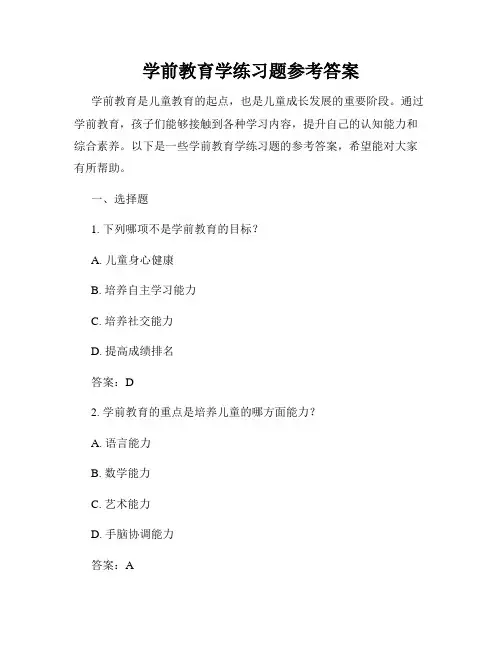 学前教育学练习题参考答案

学前教育是儿童教育的起点，也是儿童成长发展的重要阶段。通过学前教育，孩子们能够接触到各种学习内容，提升自己的认知能力和综合素养。以下是一些学前教育学练习题的参考答案，希望能对大家有所帮助。

一、选择题

1. 下列哪项不是学前教育的目标？

A. 儿童身心健康

B. 培养自主学习能力

C. 培养社交能力

D. 提高成绩排名

答案：D

2. 学前教育的重点是培养儿童的哪方面能力？

A. 语言能力

B. 数学能力

C. 艺术能力

D. 手脑协调能力

答案：A